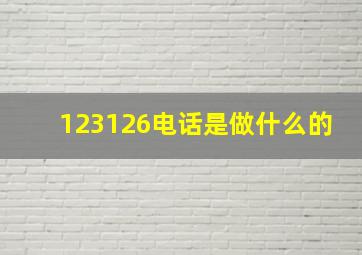 123126电话是做什么的